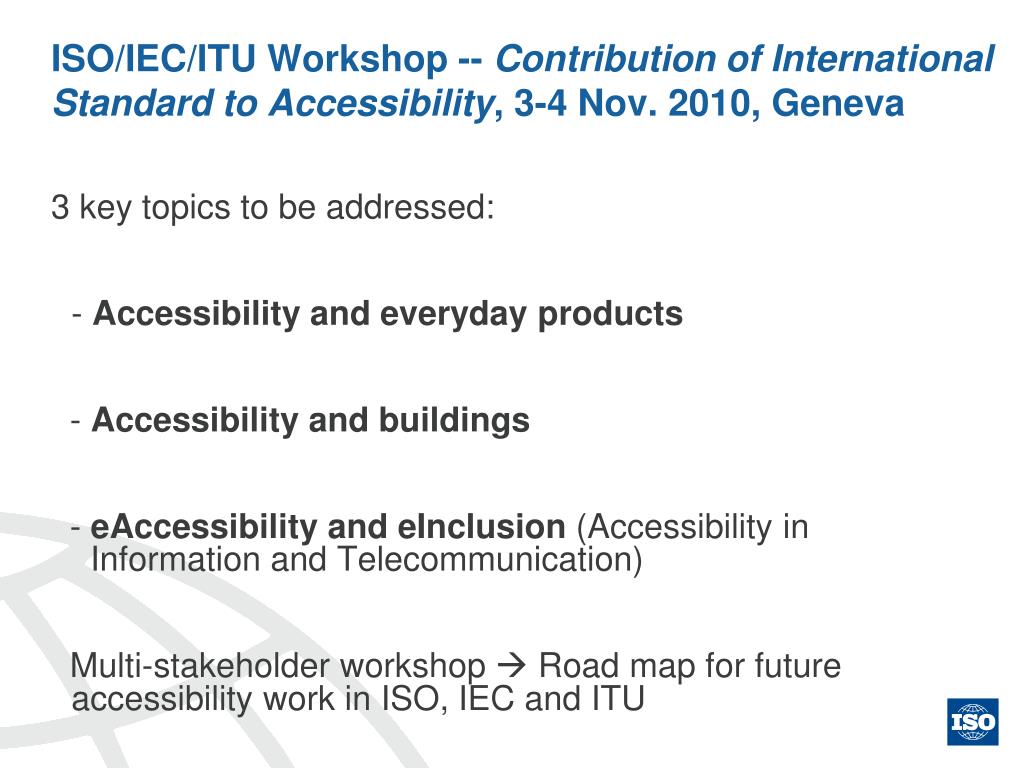 ISO/IEC/ITU Workshop -- Contribution of International Standard to Accessibility, 3-4 Nov. 2010, Geneva

3 key topics to be addressed:

- Accessibility and everyday products

- Accessibility and buildings

- eAccessibility and eInclusion (Accessibility in Information and Telecommunication)

Multi-stakeholder workshop → Road map for future accessibility work in ISO, IEC and ITU

ISO